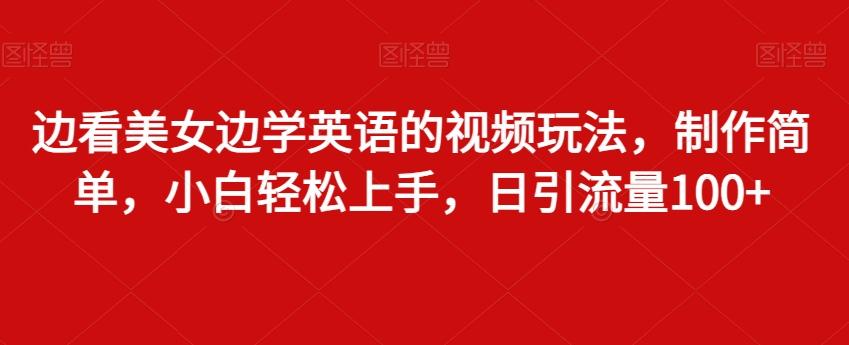 图怪兽 图怪兽 图怪兽

边看美女边学英语的视频玩法，制作简单，小白轻松上手，日引流量100+